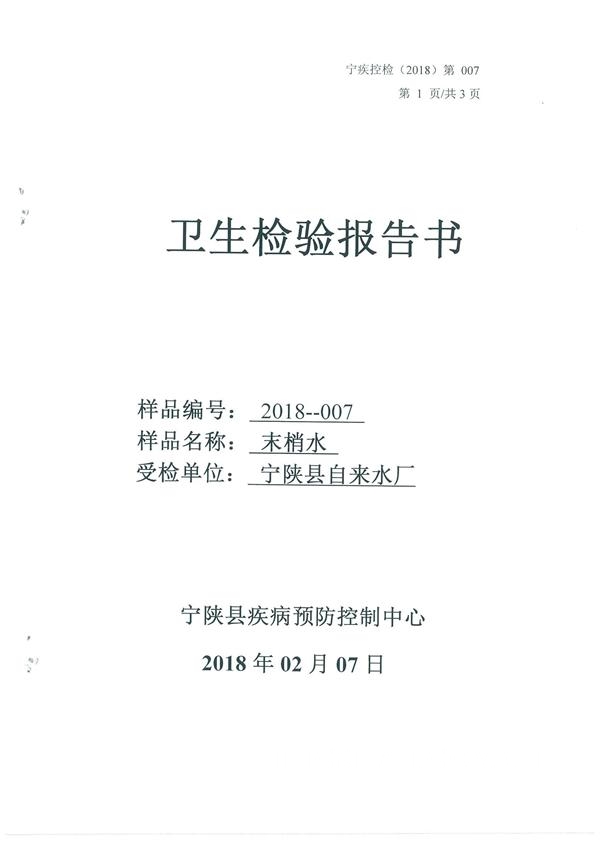 宁疾控检（2018）第 007
第 1 页/共 3 页

卫生检验报告书

样品编号： 2018--007
样品名称： 末梢水
受检单位： 宁陕县自来水厂

宁陕县疾病预防控制中心
2018 年 02 月 07 日